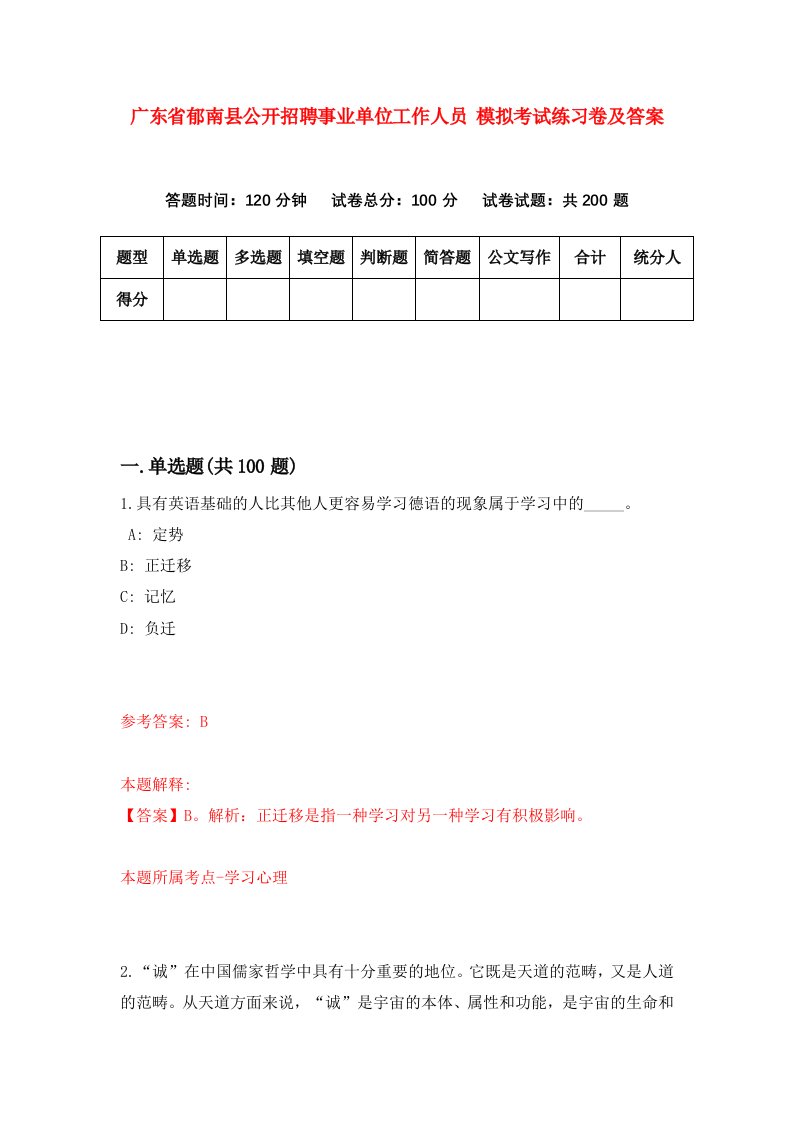 广东省郁南县公开招聘事业单位工作人员 模拟考试练习卷及答案

答题时间：120 分钟　试卷总分：100 分　试卷试题：共 200 题

| 题型 | 单选题 | 多选题 | 填空题 | 判断题 | 简答题 | 公文写作 | 合计 | 统分人 |
|---|---|---|---|---|---|---|---|---|
| 得分 | | | | | | | | |

一.单选题(共 100 题)

1.具有英语基础的人比其他人更容易学习德语的现象属于学习中的_____。
A: 定势
B: 正迁移
C: 记忆
D: 负迁

参考答案: B

本题解释:
【答案】B。解析：正迁移是指一种学习对另一种学习有积极影响。

本题所属考点-学习心理

2.“诚”在中国儒家哲学中具有十分重要的地位。它既是天道的范畴，又是人道的范畴。从天道方面来说，“诚”是宇宙的本体、属性和功能，是宇宙的生命和